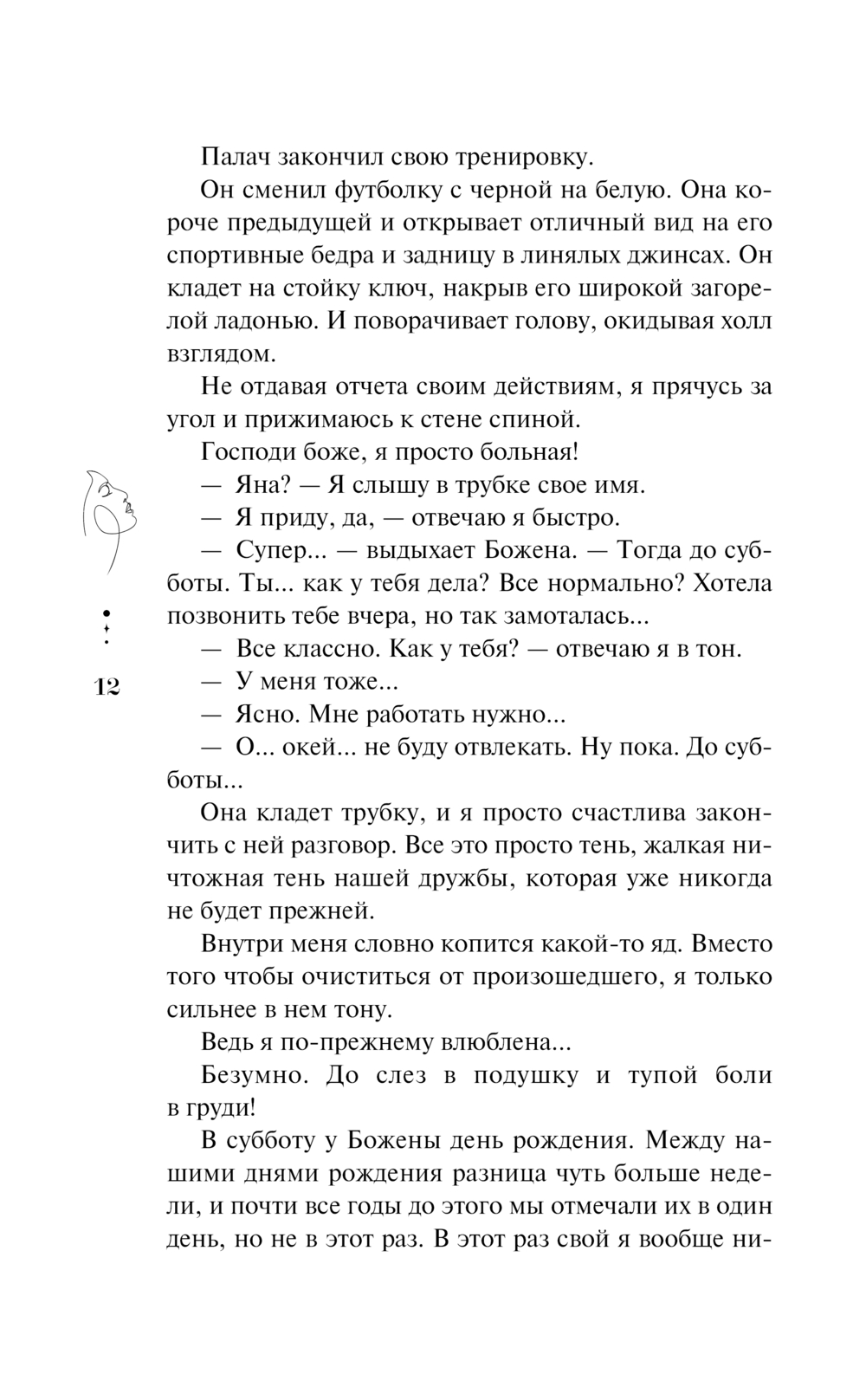 Палач закончил свою тренировку.

Он сменил футболку с черной на белую. Она короче предыдущей и открывает отличный вид на его спортивные бедра и задницу в линялых джинсах. Он кладет на стойку ключ, накрыв его широкой загорелой ладонью. И поворачивает голову, окидывая холл взглядом.

Не отдавая отчета своим действиям, я прячусь за угол и прижимаюсь к стене спиной.

Господи боже, я просто больная!

— Яна? — Я слышу в трубке свое имя.

— Я приду, да, — отвечаю я быстро.

— Супер... — выдыхает Божена. — Тогда до субботы. Ты... как у тебя дела? Все нормально? Хотела позвонить тебе вчера, но так замоталась...

— Все классно. Как у тебя? — отвечаю я в тон.

— У меня тоже...

— Ясно. Мне работать нужно...

— О... окей... не буду отвлекать. Ну пока. До субботы...

Она кладет трубку, и я просто счастлива закончить с ней разговор. Все это просто тень, жалкая ничтожная тень нашей дружбы, которая уже никогда не будет прежней.

Внутри меня словно копится какой-то яд. Вместо того чтобы очиститься от произошедшего, я только сильнее в нем тону.

Ведь я по-прежнему влюблена...

Безумно. До слез в подушку и тупой боли в груди!

В субботу у Божены день рождения. Между нашими днями рождения разница чуть больше недели, и почти все годы до этого мы отмечали их в один день, но не в этот раз. В этот раз свой я вообще ни-

12